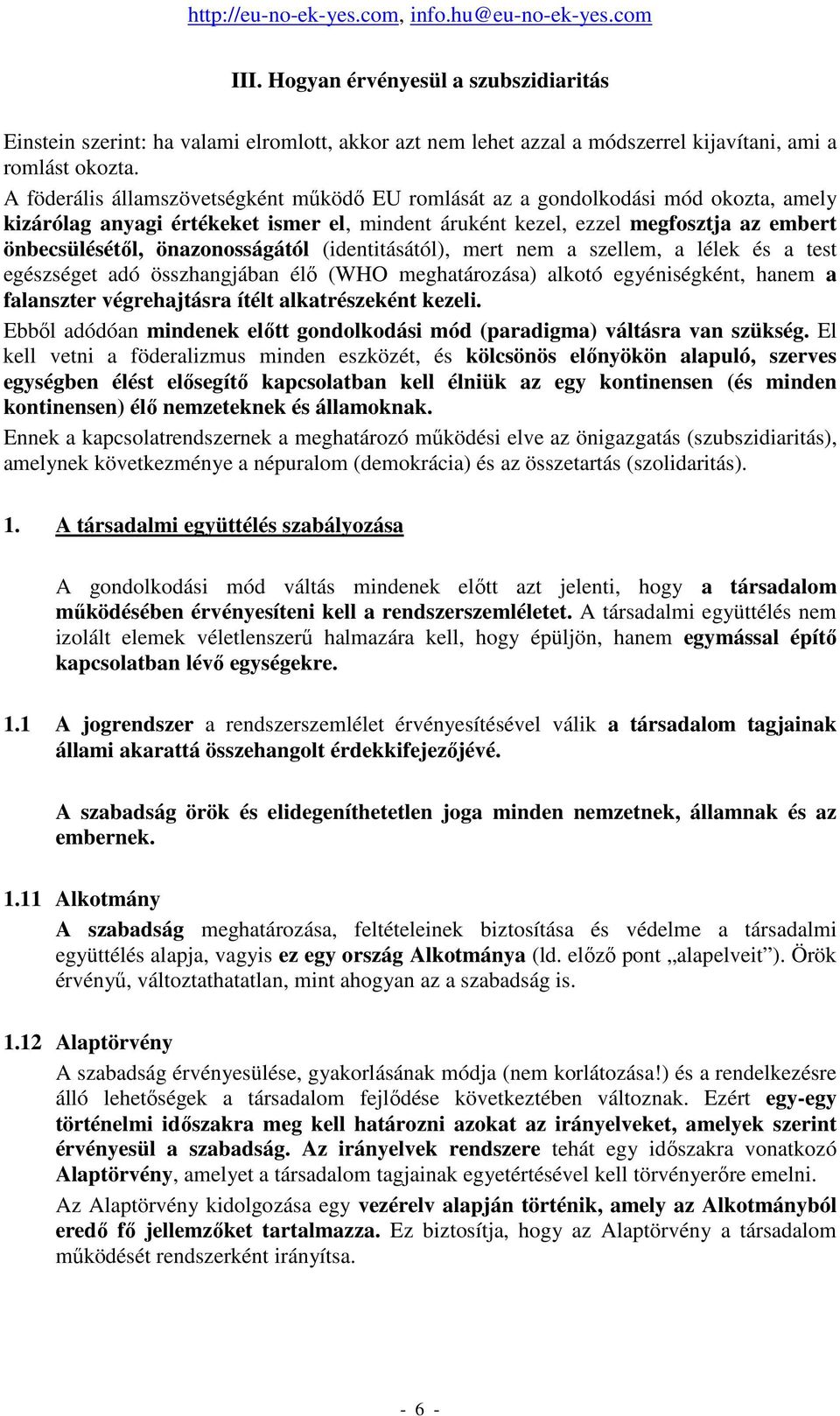 http://eu-no-ek-yes.com, info.hu@eu-no-ek-yes.com

III. Hogyan érvényesül a szubszidiaritás

Einstein szerint: ha valami elromlott, akkor azt nem lehet azzal a módszerrel kijavítani, ami a romlást okozta.
A föderális államszövetségként működő EU romlását az a gondolkodási mód okozta, amely kizárólag anyagi értékeket ismer el, mindent áruként kezel, ezzel megfosztja az embert önbecsülésétől, önazonosságától (identitásától), mert nem a szellem, a lélek és a test egészséget adó összhangjában élő (WHO meghatározása) alkotó egyéniségként, hanem a falanszter végrehajtásra ítélt alkatrészeként kezeli.
Ebből adódóan mindenek előtt gondolkodási mód (paradigma) váltásra van szükség. El kell vetni a föderalizmus minden eszközét, és kölcsönös előnyökön alapuló, szerves egységben élést elősegítő kapcsolatban kell élniük az egy kontinensen (és minden kontinensen) élő nemzeteknek és államoknak.
Ennek a kapcsolatrendszernek a meghatározó működési elve az önigazgatás (szubszidiaritás), amelynek következménye a népuralom (demokrácia) és az összetartás (szolidaritás).

1. A társadalmi együttélés szabályozása

A gondolkodási mód váltás mindenek előtt azt jelenti, hogy a társadalom működésében érvényesíteni kell a rendszerszemléletet. A társadalmi együttélés nem izolált elemek véletlenszerű halmazára kell, hogy épüljön, hanem egymással építő kapcsolatban lévő egységekre.

1.1 A jogrendszer a rendszerszemlélet érvényesítésével válik a társadalom tagjainak állami akarattá összehangolt érdekkifejezőjévé.

A szabadság örök és elidegeníthetetlen joga minden nemzetnek, államnak és az embernek.

1.11 Alkotmány
A szabadság meghatározása, feltételeinek biztosítása és védelme a társadalmi együttélés alapja, vagyis ez egy ország Alkotmánya (ld. előző pont „alapelveit”). Örök érvényű, változtathatatlan, mint ahogyan az a szabadság is.

1.12 Alaptörvény
A szabadság érvényesülése, gyakorlásának módja (nem korlátozása!) és a rendelkezésre álló lehetőségek a társadalom fejlődése következtében változnak. Ezért egy-egy történelmi időszakra meg kell határozni azokat az irányelveket, amelyek szerint érvényesül a szabadság. Az irányelvek rendszere tehát egy időszakra vonatkozó Alaptörvény, amelyet a társadalom tagjainak egyetértésével kell törvényerőre emelni.
Az Alaptörvény kidolgozása egy vezérelv alapján történik, amely az Alkotmányból eredő fő jellemzőket tartalmazza. Ez biztosítja, hogy az Alaptörvény a társadalom működését rendszerként irányítsa.

- 6 -